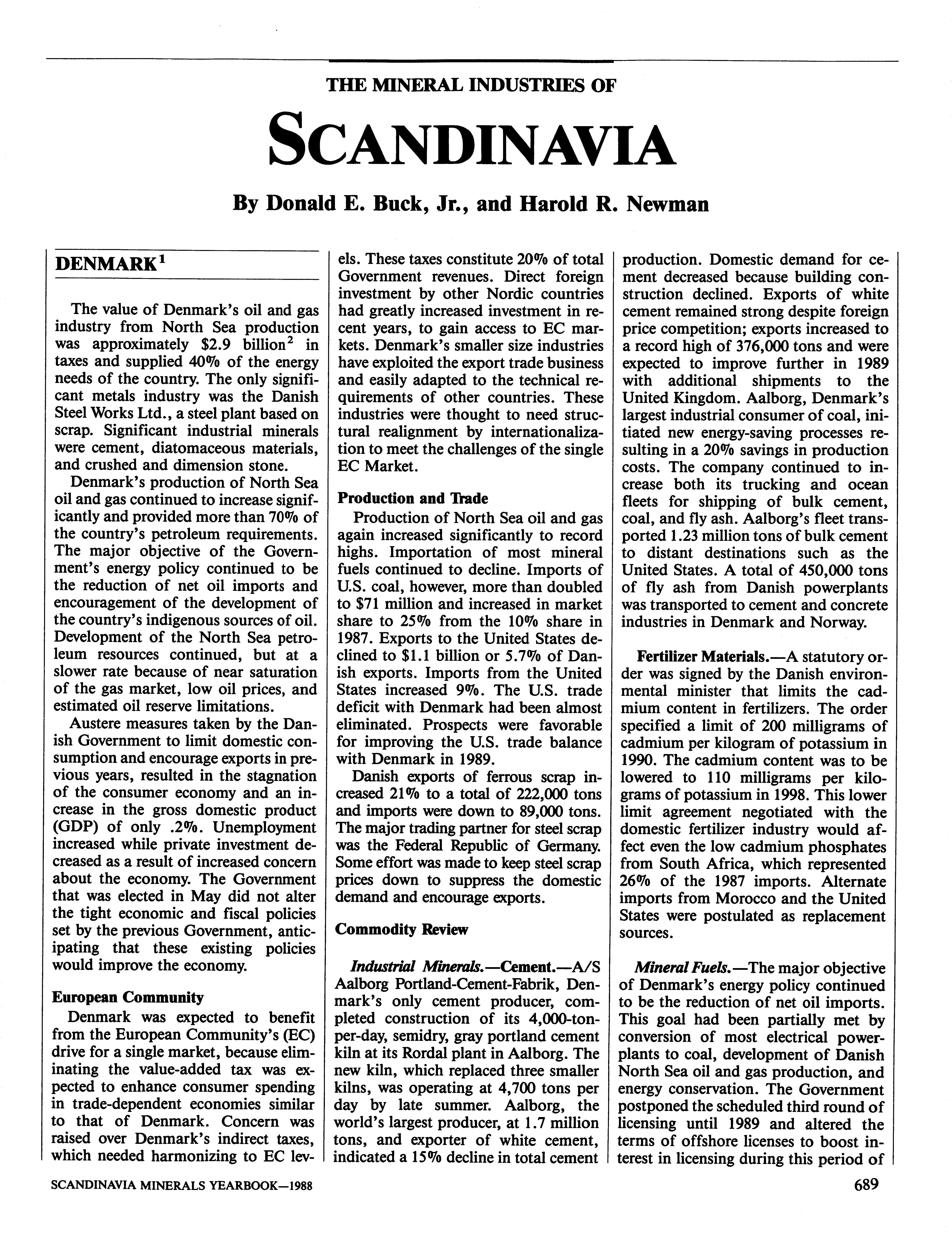 THE MINERAL INDUSTRIES OF

SCANDINAVIA

By Donald E. Buck, Jr., and Harold R. Newman

DENMARK$^1$

The value of Denmark's oil and gas industry from North Sea production was approximately \$2.9 billion$^2$ in taxes and supplied 40% of the energy needs of the country. The only significant metals industry was the Danish Steel Works Ltd., a steel plant based on scrap. Significant industrial minerals were cement, diatomaceous materials, and crushed and dimension stone.

Denmark's production of North Sea oil and gas continued to increase significantly and provided more than 70% of the country's petroleum requirements. The major objective of the Government's energy policy continued to be the reduction of net oil imports and encouragement of the development of the country's indigenous sources of oil. Development of the North Sea petroleum resources continued, but at a slower rate because of near saturation of the gas market, low oil prices, and estimated oil reserve limitations.

Austere measures taken by the Danish Government to limit domestic consumption and encourage exports in previous years, resulted in the stagnation of the consumer economy and an increase in the gross domestic product (GDP) of only .2%. Unemployment increased while private investment decreased as a result of increased concern about the economy. The Government that was elected in May did not alter the tight economic and fiscal policies set by the previous Government, anticipating that these existing policies would improve the economy.

European Community

Denmark was expected to benefit from the European Community's (EC) drive for a single market, because eliminating the value-added tax was expected to enhance consumer spending in trade-dependent economies similar to that of Denmark. Concern was raised over Denmark's indirect taxes, which needed harmonizing to EC levels. These taxes constitute 20% of total Government revenues. Direct foreign investment by other Nordic countries had greatly increased investment in recent years, to gain access to EC markets. Denmark's smaller size industries have exploited the export trade business and easily adapted to the technical requirements of other countries. These industries were thought to need structural realignment by internationalization to meet the challenges of the single EC Market.

Production and Trade

Production of North Sea oil and gas again increased significantly to record highs. Importation of most mineral fuels continued to decline. Imports of U.S. coal, however, more than doubled to \$71 million and increased in market share to 25% from the 10% share in 1987. Exports to the United States declined to \$1.1 billion or 5.7% of Danish exports. Imports from the United States increased 9%. The U.S. trade deficit with Denmark had been almost eliminated. Prospects were favorable for improving the U.S. trade balance with Denmark in 1989.

Danish exports of ferrous scrap increased 21% to a total of 222,000 tons and imports were down to 89,000 tons. The major trading partner for steel scrap was the Federal Republic of Germany. Some effort was made to keep steel scrap prices down to suppress the domestic demand and encourage exports.

Commodity Review

Industrial Minerals.—Cement.—A/S Aalborg Portland-Cement-Fabrik, Denmark's only cement producer, completed construction of its 4,000-ton-per-day, semidry, gray portland cement kiln at its Rordal plant in Aalborg. The new kiln, which replaced three smaller kilns, was operating at 4,700 tons per day by late summer. Aalborg, the world's largest producer, at 1.7 million tons, and exporter of white cement, indicated a 15% decline in total cement production. Domestic demand for cement decreased because building construction declined. Exports of white cement remained strong despite foreign price competition; exports increased to a record high of 376,000 tons and were expected to improve further in 1989 with additional shipments to the United Kingdom. Aalborg, Denmark's largest industrial consumer of coal, initiated new energy-saving processes resulting in a 20% savings in production costs. The company continued to increase both its trucking and ocean fleets for shipping of bulk cement, coal, and fly ash. Aalborg's fleet transported 1.23 million tons of bulk cement to distant destinations such as the United States. A total of 450,000 tons of fly ash from Danish powerplants was transported to cement and concrete industries in Denmark and Norway.

Fertilizer Materials.—A statutory order was signed by the Danish environmental minister that limits the cadmium content in fertilizers. The order specified a limit of 200 milligrams of cadmium per kilogram of potassium in 1990. The cadmium content was to be lowered to 110 milligrams per kilograms of potassium in 1998. This lower limit agreement negotiated with the domestic fertilizer industry would affect even the low cadmium phosphates from South Africa, which represented 26% of the 1987 imports. Alternate imports from Morocco and the United States were postulated as replacement sources.

Mineral Fuels.—The major objective of Denmark's energy policy continued to be the reduction of net oil imports. This goal had been partially met by conversion of most electrical powerplants to coal, development of Danish North Sea oil and gas production, and energy conservation. The Government postponed the scheduled third round of licensing until 1989 and altered the terms of offshore licenses to boost interest in licensing during this period of

SCANDINAVIA MINERALS YEARBOOK—1988

689